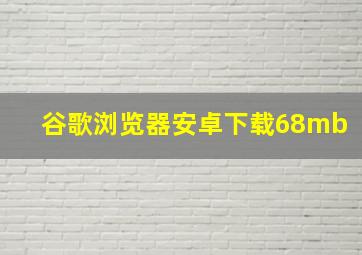 谷歌浏览器安卓下载68mb